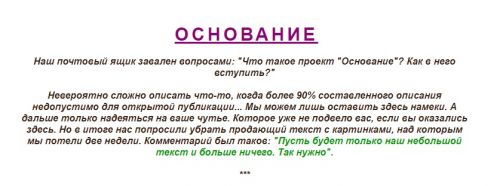 ОСНОВАНИЕ

Наш почтовый ящик завален вопросами: "Что такое проект "Основание"? Как в него вступить?"

Невероятно сложно описать что-то, когда более 90% составленного описания недопустимо для открытой публикации... Мы можем лишь оставить здесь намеки. А дальше только надеяться на ваше чутье. Которое уже не подвело вас, если вы оказались здесь. Но в итоге нас попросили убрать продающий текст с картинками, над которым мы потели две недели. Комментарий был таков: "Пусть будет только наш небольшой текст и больше ничего. Так нужно".

***